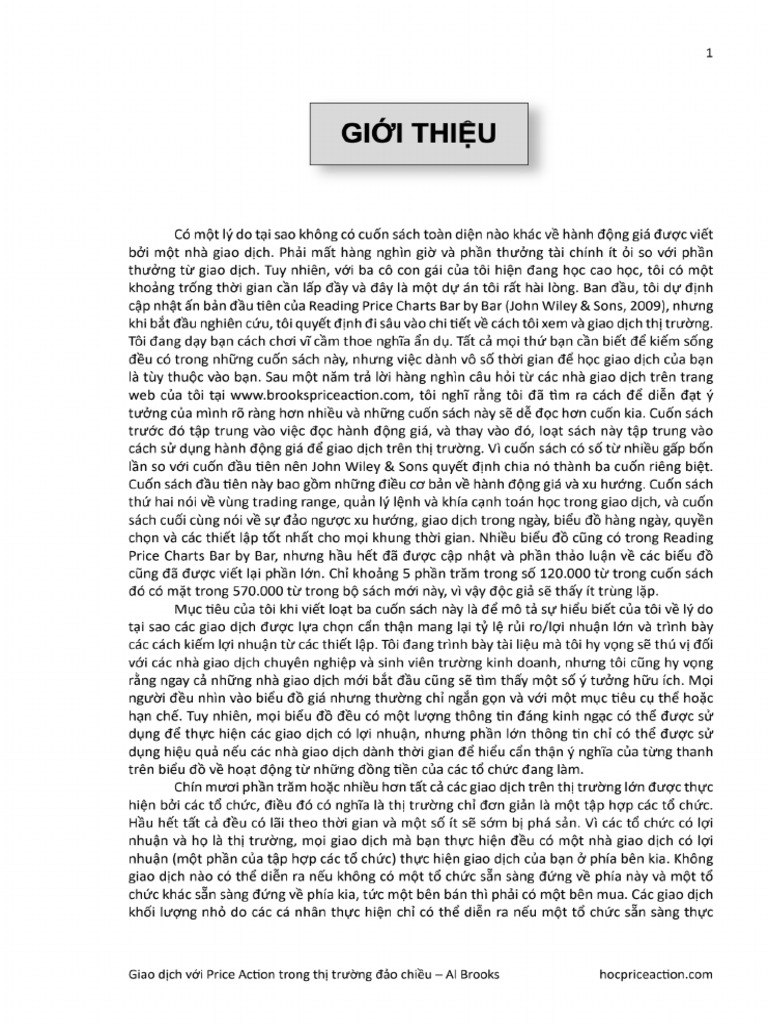 1

GIỚI THIỆU

Có một lý do tại sao không có cuốn sách toàn diện nào khác về hành động giá được viết bởi một nhà giao dịch. Phải mất hàng nghìn giờ và phần thưởng tài chính ít ỏi so với phần thưởng từ giao dịch. Tuy nhiên, với ba cô con gái của tôi hiện đang học cao học, tôi có một khoảng trống thời gian cần lấp đầy và đây là một dự án tôi rất hài lòng. Ban đầu, tôi dự định cập nhật ấn bản đầu tiên của Reading Price Charts Bar by Bar (John Wiley & Sons, 2009), nhưng khi bắt đầu nghiên cứu, tôi quyết định đi sâu vào chi tiết về cách tôi xem và giao dịch thị trường. Tôi đang dạy bạn cách chơi vĩ cầm thoe nghĩa ẩn dụ. Tất cả mọi thứ bạn cần biết để kiếm sống đều có trong những cuốn sách này, nhưng việc dành vô số thời gian để học giao dịch của bạn là tùy thuộc vào bạn. Sau một năm trả lời hàng nghìn câu hỏi từ các nhà giao dịch trên trang web của tôi tại www.brookspriceaction.com, tôi nghĩ rằng tôi đã tìm ra cách để diễn đạt ý tưởng của mình rõ ràng hơn nhiều và những cuốn sách này sẽ dễ đọc hơn cuốn kia. Cuốn sách trước đó tập trung vào việc đọc hành động giá, và thay vào đó, loạt sách này tập trung vào cách sử dụng hành động giá để giao dịch trên thị trường. Vì cuốn sách có số từ nhiều gấp bốn lần so với cuốn đầu tiên nên John Wiley & Sons quyết định chia nó thành ba cuốn riêng biệt. Cuốn sách đầu tiên này bao gồm những điều cơ bản về hành động giá và xu hướng. Cuốn sách thứ hai nói về vùng trading range, quản lý lệnh và khía cạnh toán học trong giao dịch, và cuốn sách cuối cùng nói về sự đảo ngược xu hướng, giao dịch trong ngày, biểu đồ hàng ngày, quyền chọn và các thiết lập tốt nhất cho mọi khung thời gian. Nhiều biểu đồ cũng có trong Reading Price Charts Bar by Bar, nhưng hầu hết đã được cập nhật và phần thảo luận về các biểu đồ cũng đã được viết lại phần lớn. Chỉ khoảng 5 phần trăm trong số 120.000 từ trong cuốn sách đó có mặt trong 570.000 từ trong bộ sách mới này, vì vậy độc giả sẽ thấy ít trùng lặp.

Mục tiêu của tôi khi viết loạt ba cuốn sách này là để mô tả sự hiểu biết của tôi về lý do tại sao các giao dịch được lựa chọn cẩn thận mang lại tỷ lệ rủi ro/lợi nhuận lớn và trình bày các cách kiếm lợi nhuận từ các thiết lập. Tôi đang trình bày tài liệu mà tôi hy vọng sẽ thú vị đối với các nhà giao dịch chuyên nghiệp và sinh viên trường kinh doanh, nhưng tôi cũng hy vọng rằng ngay cả những nhà giao dịch mới bắt đầu cũng sẽ tìm thấy một số ý tưởng hữu ích. Mọi người đều nhìn vào biểu đồ giá nhưng thường chỉ ngắn gọn và với một mục tiêu cụ thể hoặc hạn chế. Tuy nhiên, mọi biểu đồ đều có một lượng thông tin đáng kinh ngạc có thể được sử dụng để thực hiện các giao dịch có lợi nhuận, nhưng phần lớn thông tin chỉ có thể được sử dụng hiệu quả nếu các nhà giao dịch dành thời gian để hiểu cẩn thận ý nghĩa của từng thanh trên biểu đồ về hoạt động từ những đồng tiền của các tổ chức đang làm.

Chín mươi phần trăm hoặc nhiều hơn tất cả các giao dịch trên thị trường lớn được thực hiện bởi các tổ chức, điều đó có nghĩa là thị trường chỉ đơn giản là một tập hợp các tổ chức. Hầu hết tất cả đều có lãi theo thời gian và một số ít sẽ sớm bị phá sản. Vì các tổ chức có lợi nhuận và họ là thị trường, mọi giao dịch mà bạn thực hiện đều có một nhà giao dịch có lợi nhuận (một phần của tập hợp các tổ chức) thực hiện giao dịch của bạn ở phía bên kia. Không giao dịch nào có thể diễn ra nếu không có một tổ chức sẵn sàng đứng về phía này và một tổ chức khác sẵn sàng đứng về phía kia, tức một bên bán thì phải có một bên mua. Các giao dịch khối lượng nhỏ do các cá nhân thực hiện chỉ có thể diễn ra nếu một tổ chức sẵn sàng thực

Giao dịch với Price Action trong thị trường đảo chiều – Al Brooks hocpriceaction.com